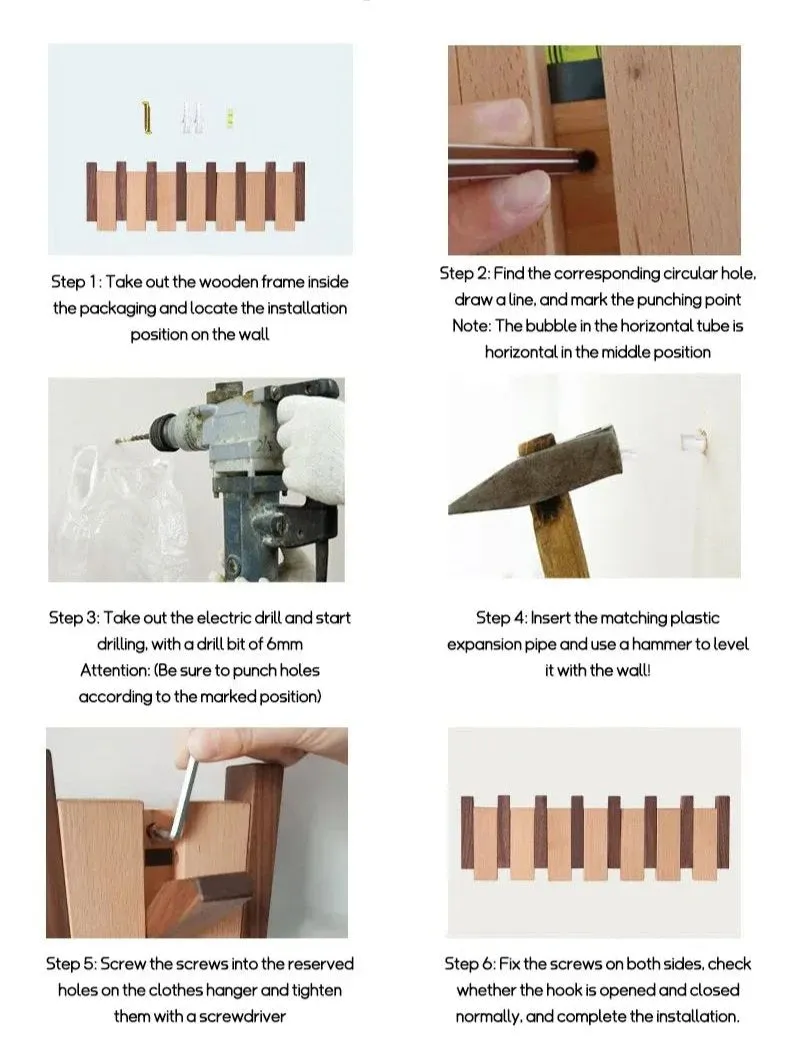 Step 1: Take out the wooden frame inside the packaging and locate the installation position on the wall

Step 2: Find the corresponding circular hole, draw a line, and mark the punching point
Note: The bubble in the horizontal tube is horizontal in the middle position

Step 3: Take out the electric drill and start drilling, with a drill bit of 6mm
Attention: (Be sure to punch holes according to the marked position)

Step 4: Insert the matching plastic expansion pipe and use a hammer to level it with the wall!

Step 5: Screw the screws into the reserved holes on the clothes hanger and tighten them with a screwdriver

Step 6: Fix the screws on both sides, check whether the hook is opened and closed normally, and complete the installation.